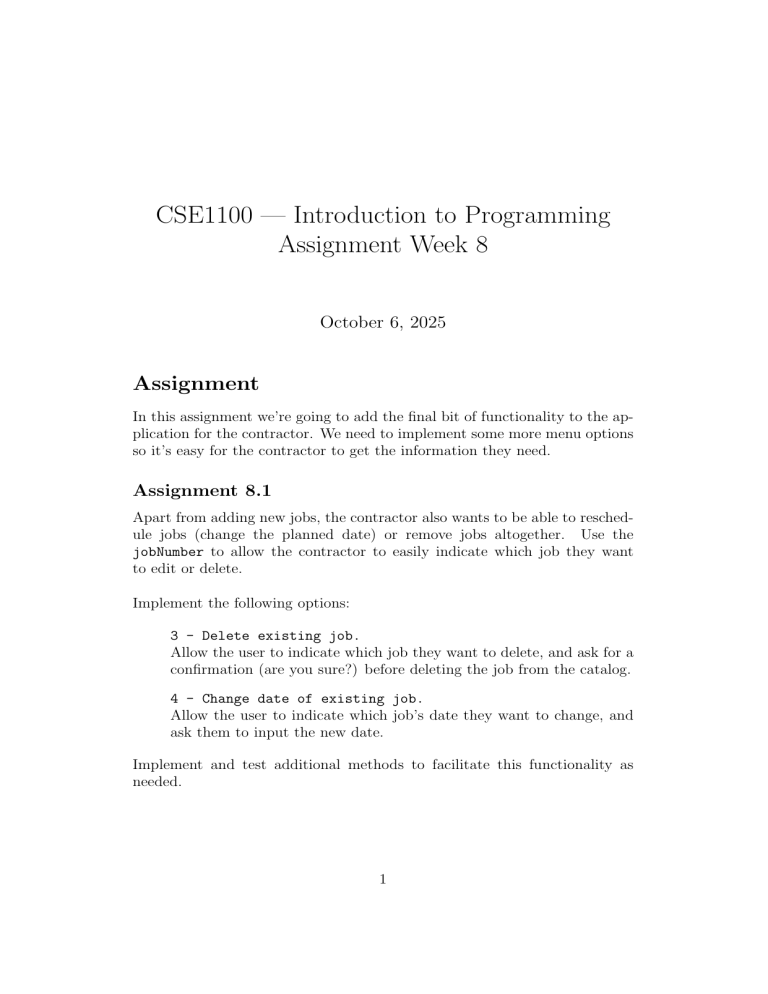 CSE1100 — Introduction to Programming
Assignment Week 8

October 6, 2025

Assignment

In this assignment we're going to add the final bit of functionality to the application for the contractor. We need to implement some more menu options so it's easy for the contractor to get the information they need.

Assignment 8.1

Apart from adding new jobs, the contractor also wants to be able to reschedule jobs (change the planned date) or remove jobs altogether. Use the jobNumber to allow the contractor to easily indicate which job they want to edit or delete.

Implement the following options:

3 - Delete existing job.
Allow the user to indicate which job they want to delete, and ask for a confirmation (are you sure?) before deleting the job from the catalog.

4 - Change date of existing job.
Allow the user to indicate which job's date they want to change, and ask them to input the new date.

Implement and test additional methods to facilitate this functionality as needed.

1